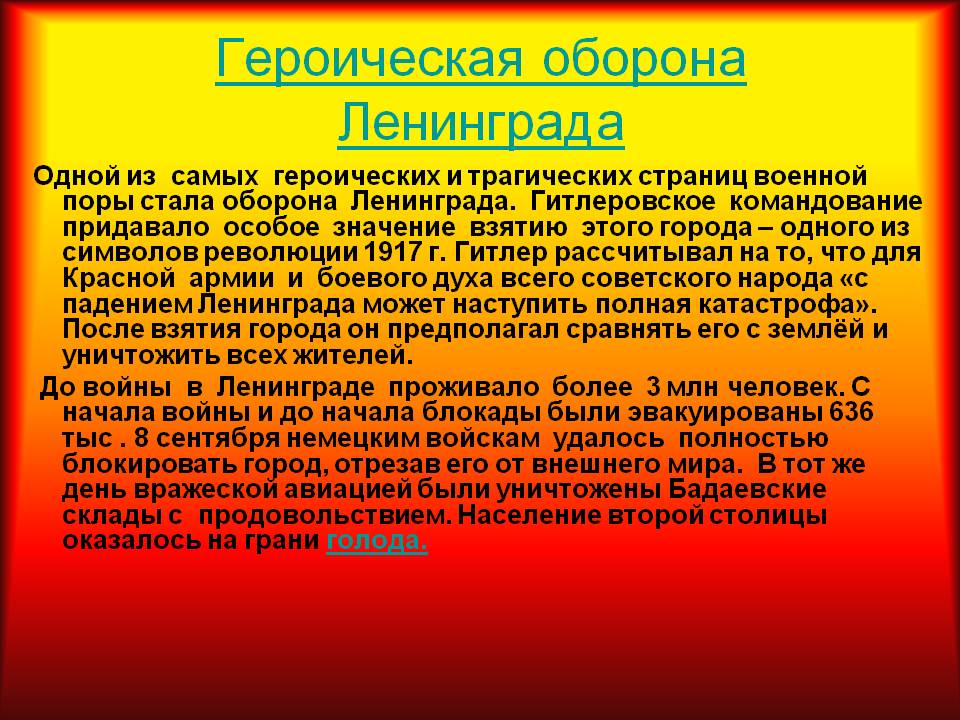 Героическая оборона Ленинграда

Одной из самых героических и трагических страниц военной поры стала оборона Ленинграда. Гитлеровское командование придавало особое значение взятию этого города – одного из символов революции 1917 г. Гитлер рассчитывал на то, что для Красной армии и боевого духа всего советского народа «с падением Ленинграда может наступить полная катастрофа». После взятия города он предполагал сравнять его с землёй и уничтожить всех жителей.

До войны в Ленинграде проживало более 3 млн человек. С начала войны и до начала блокады были эвакуированы 636 тыс . 8 сентября немецким войскам удалось полностью блокировать город, отрезав его от внешнего мира. В тот же день вражеской авиацией были уничтожены Бадаевские склады с продовольствием. Население второй столицы оказалось на грани голода.